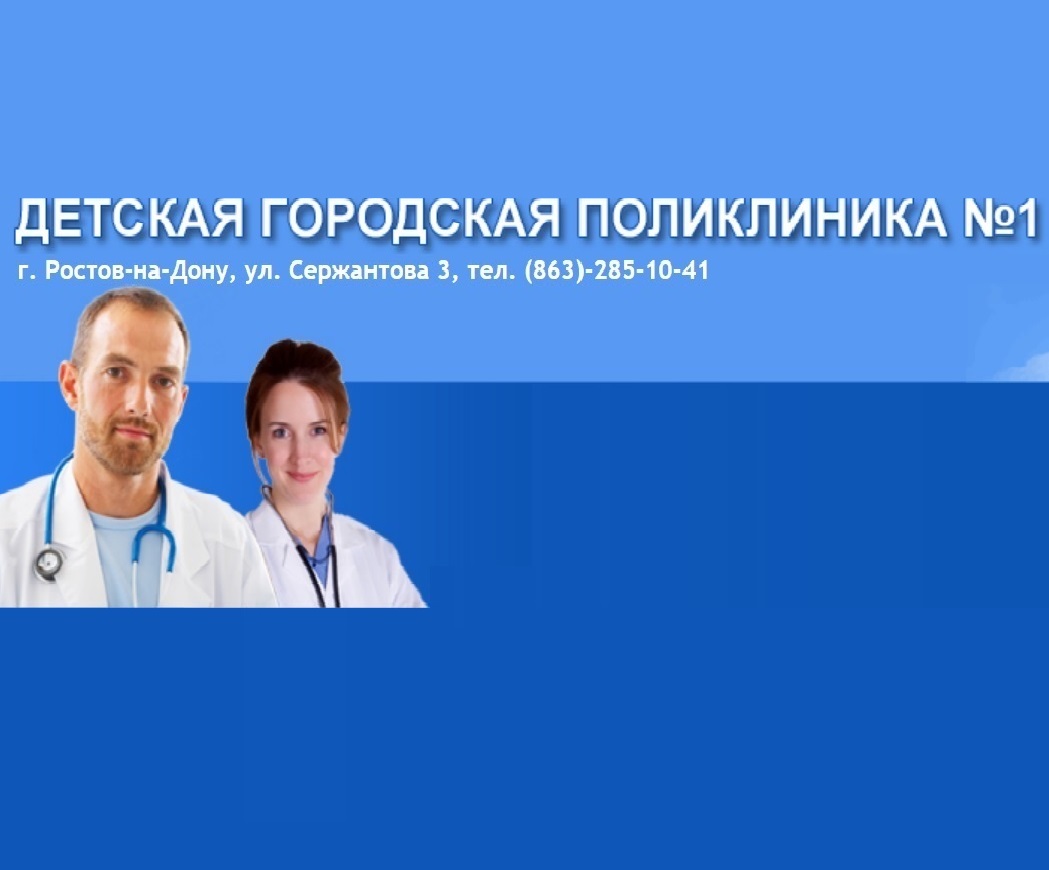 ДЕТСКАЯ ГОРОДСКАЯ ПОЛИКЛИНИКА №1
г. Ростов-на-Дону, ул. Сержантова 3, тел. (863)-285-10-41